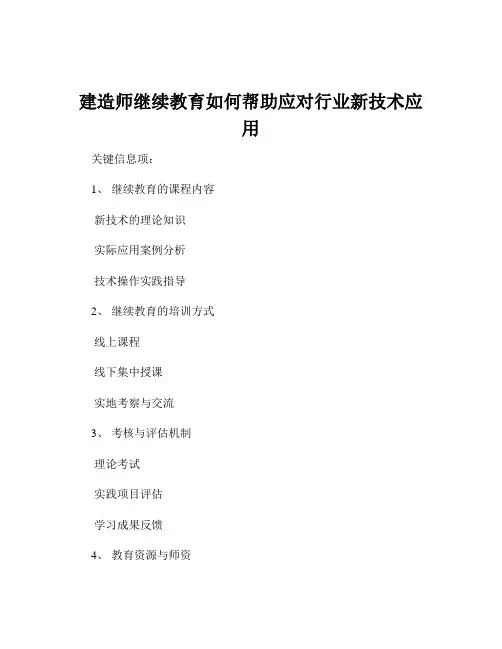 建造师继续教育如何帮助应对行业新技术应用

关键信息项：

1、 继续教育的课程内容

新技术的理论知识

实际应用案例分析

技术操作实践指导

2、 继续教育的培训方式

线上课程

线下集中授课

实地考察与交流

3、 考核与评估机制

理论考试

实践项目评估

学习成果反馈

4、 教育资源与师资